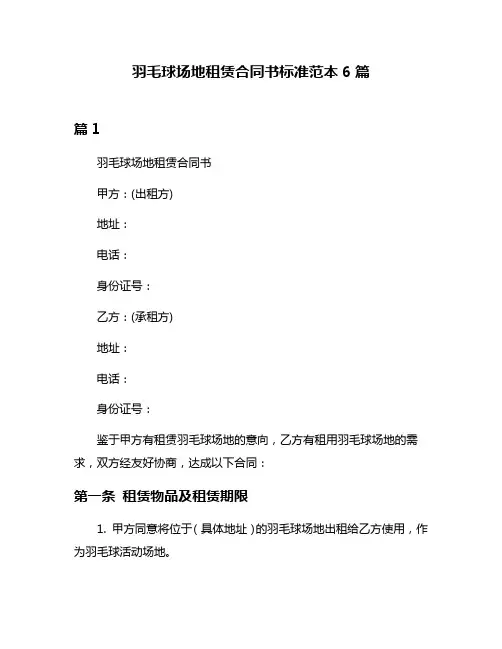 羽毛球场地租赁合同书标准范本 6 篇

篇 1

羽毛球场地租赁合同书

甲方：(出租方)

地址：

电话：

身份证号：

乙方：(承租方)

地址：

电话：

身份证号：

鉴于甲方有租赁羽毛球场地的意向，乙方有租用羽毛球场地的需求，双方经友好协商，达成以下合同：

第一条 租赁物品及租赁期限

1. 甲方同意将位于(具体地址)的羽毛球场地出租给乙方使用，作为羽毛球活动场地。